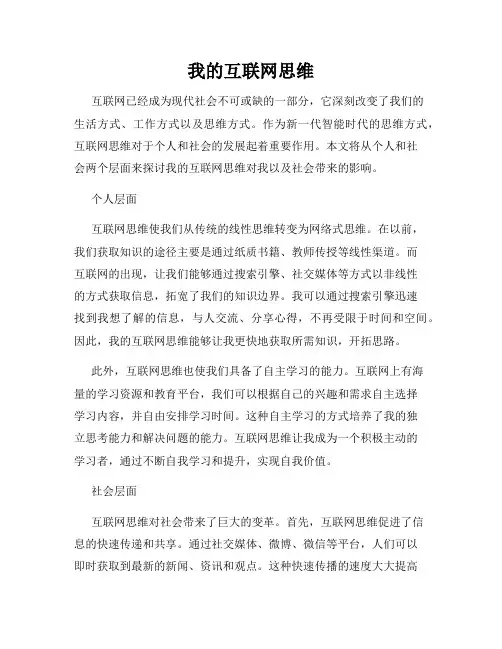 我的互联网思维

互联网已经成为现代社会不可或缺的一部分，它深刻改变了我们的生活方式、工作方式以及思维方式。作为新一代智能时代的思维方式，互联网思维对于个人和社会的发展起着重要作用。本文将从个人和社会两个层面来探讨我的互联网思维对我以及社会带来的影响。

个人层面

互联网思维使我们从传统的线性思维转变为网络式思维。在以前，我们获取知识的途径主要是通过纸质书籍、教师传授等线性渠道。而互联网的出现，让我们能够通过搜索引擎、社交媒体等方式以非线性的方式获取信息，拓宽了我们的知识边界。我可以通过搜索引擎迅速找到我想了解的信息，与人交流、分享心得，不再受限于时间和空间。因此，我的互联网思维能够让我更快地获取所需知识，开拓思路。

此外，互联网思维也使我们具备了自主学习的能力。互联网上有海量的学习资源和教育平台，我们可以根据自己的兴趣和需求自主选择学习内容，并自由安排学习时间。这种自主学习的方式培养了我的独立思考能力和解决问题的能力。互联网思维让我成为一个积极主动的学习者，通过不断自我学习和提升，实现自我价值。

社会层面

互联网思维对社会带来了巨大的变革。首先，互联网思维促进了信息的快速传递和共享。通过社交媒体、微博、微信等平台，人们可以即时获取到最新的新闻、资讯和观点。这种快速传播的速度大大提高